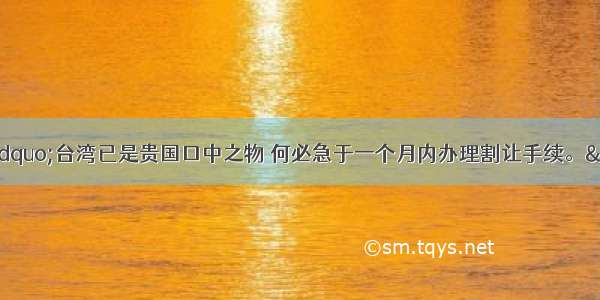 dquo;台湾已是贵国口中之物 何必急于一个月内办理割让手续。&

©sm.tqys.net